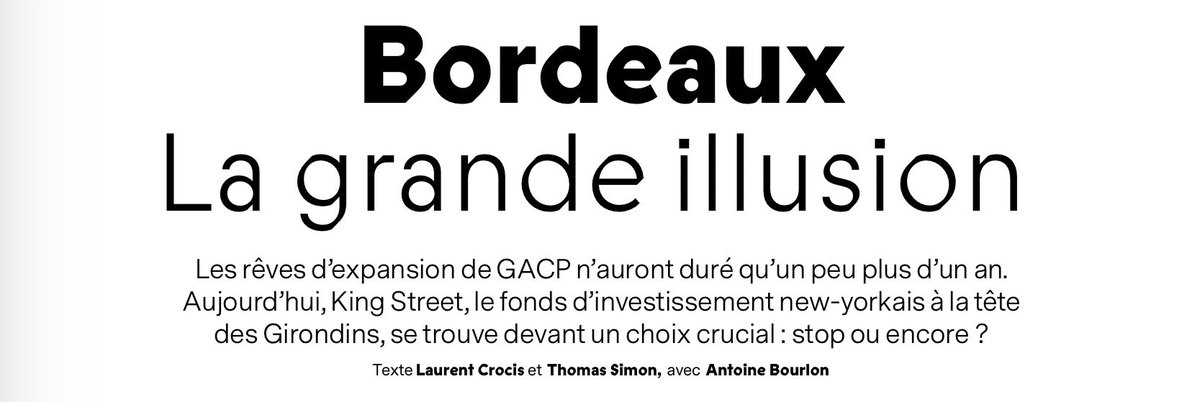 Bordeaux
La grande illusion

Les rêves d'expansion de GACP n'auront duré qu'un peu plus d'un an. Aujourd'hui, King Street, le fonds d'investissement new-yorkais à la tête des Girondins, se trouve devant un choix crucial : stop ou encore ?

Texte Laurent Crocis et Thomas Simon, avec Antoine Bourlon